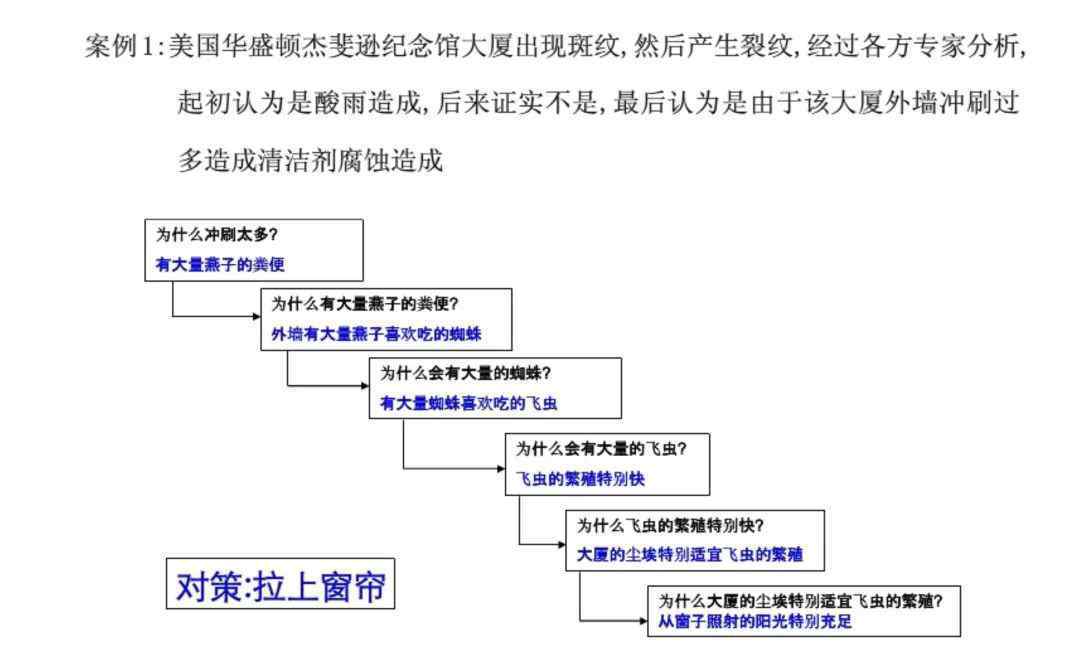 案例1:美国华盛顿杰斐逊纪念馆大厦出现斑纹,然后产生裂纹,经过各方专家分析,起初认为是酸雨造成,后来证实不是,最后认为是由于该大厦外墙冲刷过多造成清洁剂腐蚀造成

为什么冲刷太多?
有大量燕子的粪便

为什么有大量燕子的粪便?
外墙有大量燕子喜欢吃的蜘蛛

为什么会有大量的蜘蛛?
有大量蜘蛛喜欢吃的飞虫

为什么会有大量的飞虫?
飞虫的繁殖特别快

为什么飞虫的繁殖特别快?
大厦的尘埃特别适宜飞虫的繁殖

为什么大厦的尘埃特别适宜飞虫的繁殖?
从窗子照射的阳光特别充足

对策:拉上窗帘